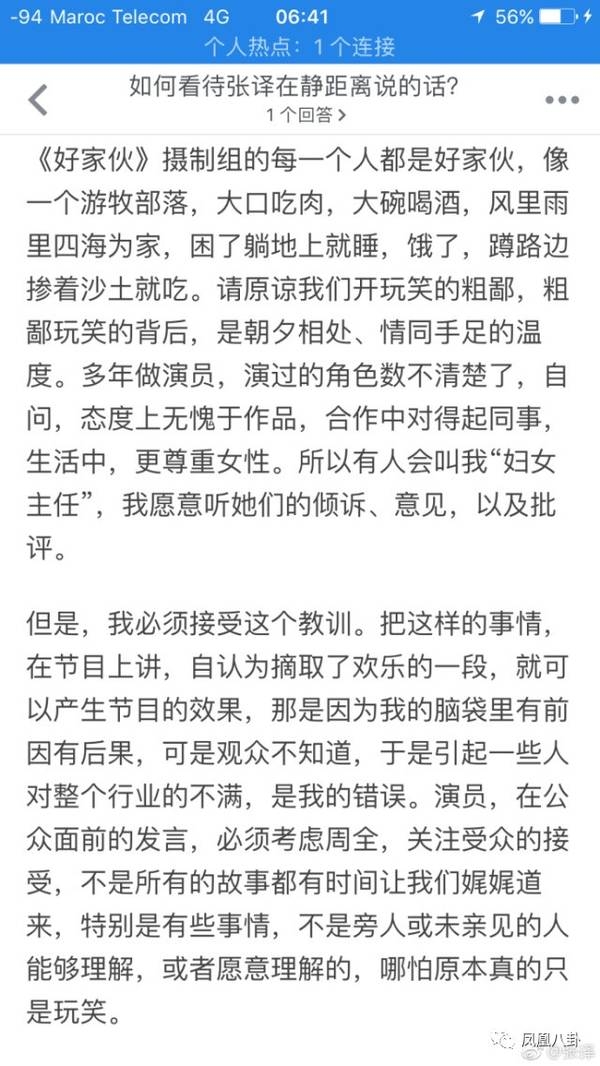 -94 Maroc Telecom 4G 06:41 56%
个人热点：1 个连接

如何看待张译在静距离说的话?
1 个回答 >

《好家伙》摄制组的每一个人都是好家伙，像一个游牧部落，大口吃肉，大碗喝酒，风里雨里四海为家，困了躺地上就睡，饿了，蹲路边掺着沙土就吃。请原谅我们开玩笑的粗鄙，粗鄙玩笑的背后，是朝夕相处、情同手足的温度。多年做演员，演过的角色数不清楚了，自问，态度上无愧于作品，合作中对得起同事，生活中，更尊重女性。所以有人会叫我“妇女主任”，我愿意听她们的倾诉、意见，以及批评。

但是，我必须接受这个教训。把这样的事情，在节目上讲，自认为摘取了欢乐的一段，就可以产生节目的效果，那是因为我的脑袋里有前因有后果，可是观众不知道，于是引起一些人对整个行业的不满，是我的错误。演员，在公众面前的发言，必须考虑周全，关注受众的接受，不是所有的故事都有时间让我们娓娓道来，特别是有些事情，不是旁人或未亲见的人能够理解，或者愿意理解的，哪怕原本真的只是玩笑。

凤凰八卦
@张译